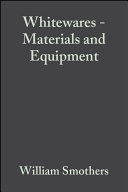 Whitewares - Materials and Equipment

William Smothers